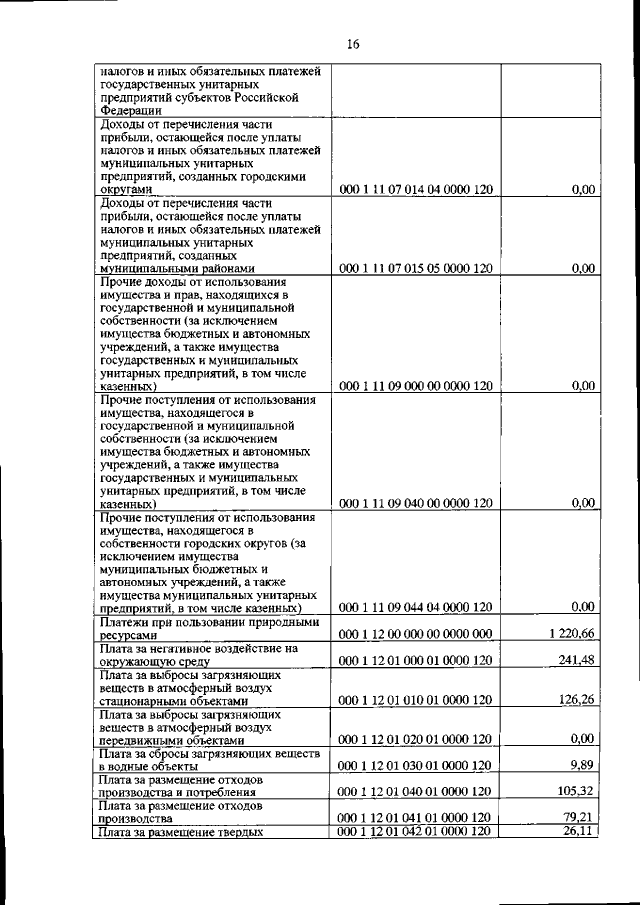 16

| | | |
|---|---|---|
| налогов и иных обязательных платежей государственных унитарных предприятий субъектов Российской Федерации | | |
| Доходы от перечисления части прибыли, остающейся после уплаты налогов и иных обязательных платежей муниципальных унитарных предприятий, созданных городскими округами | 000 1 11 07 014 04 0000 120 | 0,00 |
| Доходы от перечисления части прибыли, остающейся после уплаты налогов и иных обязательных платежей муниципальных унитарных предприятий, созданных муниципальными районами | 000 1 11 07 015 05 0000 120 | 0,00 |
| Прочие доходы от использования имущества и прав, находящихся в государственной и муниципальной собственности (за исключением имущества бюджетных и автономных учреждений, а также имущества государственных и муниципальных унитарных предприятий, в том числе казенных) | 000 1 11 09 000 00 0000 120 | 0,00 |
| Прочие поступления от использования имущества, находящегося в государственной и муниципальной собственности (за исключением имущества бюджетных и автономных учреждений, а также имущества государственных и муниципальных унитарных предприятий, в том числе казенных) | 000 1 11 09 040 00 0000 120 | 0,00 |
| Прочие поступления от использования имущества, находящегося в собственности городских округов (за исключением имущества муниципальных бюджетных и автономных учреждений, а также имущества муниципальных унитарных предприятий, в том числе казенных) | 000 1 11 09 044 04 0000 120 | 0,00 |
| Платежи при пользовании природными ресурсами | 000 1 12 00 000 00 0000 000 | 1 220,66 |
| Плата за негативное воздействие на окружающую среду | 000 1 12 01 000 01 0000 120 | 241,48 |
| Плата за выбросы загрязняющих веществ в атмосферный воздух стационарными объектами | 000 1 12 01 010 01 0000 120 | 126,26 |
| Плата за выбросы загрязняющих веществ в атмосферный воздух передвижными объектами | 000 1 12 01 020 01 0000 120 | 0,00 |
| Плата за сбросы загрязняющих веществ в водные объекты | 000 1 12 01 030 01 0000 120 | 9,89 |
| Плата за размещение отходов производства и потребления | 000 1 12 01 040 01 0000 120 | 105,32 |
| Плата за размещение отходов производства | 000 1 12 01 041 01 0000 120 | 79,21 |
| Плата за размещение твердых | 000 1 12 01 042 01 0000 120 | 26,11 |